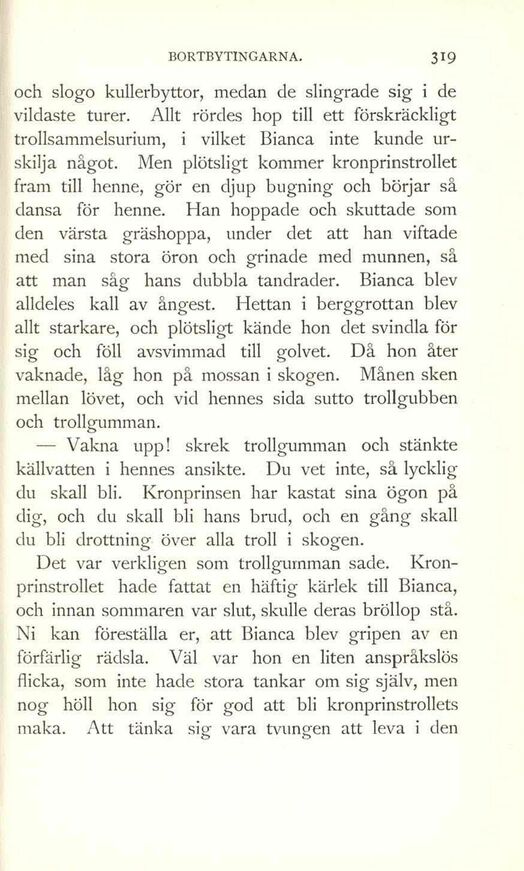 BORTBYTINGARNA. 319

och slogo kullerbyttor, medan de slingrade sig i de vildaste turer. Allt rördes hop till ett förskräckligt trollsammelsurium, i vilket Bianca inte kunde urskilja något. Men plötsligt kommer kronprinstrollet fram till henne, gör en djup bugning och börjar så dansa för henne. Han hoppade och skuttade som den värsta gräshoppa, under det att han viftade med sina stora öron och grinade med munnen, så att man såg hans dubbla tandrader. Bianca blev alldeles kall av ångest. Hettan i berggrottan blev allt starkare, och plötsligt kände hon det svindla för sig och föll avsvimmad till golvet. Då hon åter vaknade, låg hon på mossan i skogen. Månen sken mellan lövet, och vid hennes sida sutto trollgubben och trollgumman.

— Vakna upp! skrek trollgumman och stänkte källvatten i hennes ansikte. Du vet inte, så lycklig du skall bli. Kronprinsen har kastat sina ögon på dig, och du skall bli hans brud, och en gång skall du bli drottning över alla troll i skogen.

Det var verkligen som trollgumman sade. Kronprinstrollet hade fattat en häftig kärlek till Bianca, och innan sommaren var slut, skulle deras bröllop stå. Ni kan föreställa er, att Bianca blev gripen av en förfärlig rädsla. Väl var hon en liten anspråkslös flicka, som inte hade stora tankar om sig själv, men nog höll hon sig för god att bli kronprinstrollets maka. Att tänka sig vara tvungen att leva i den